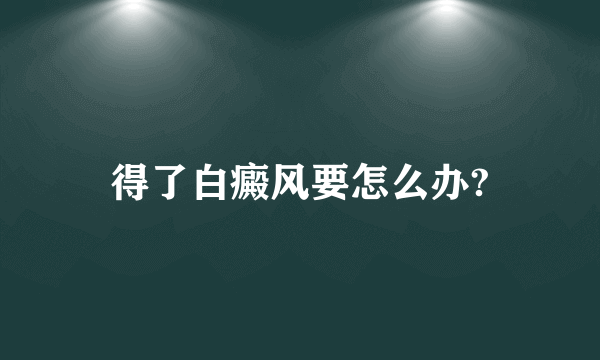 得了白癜风要怎么办?